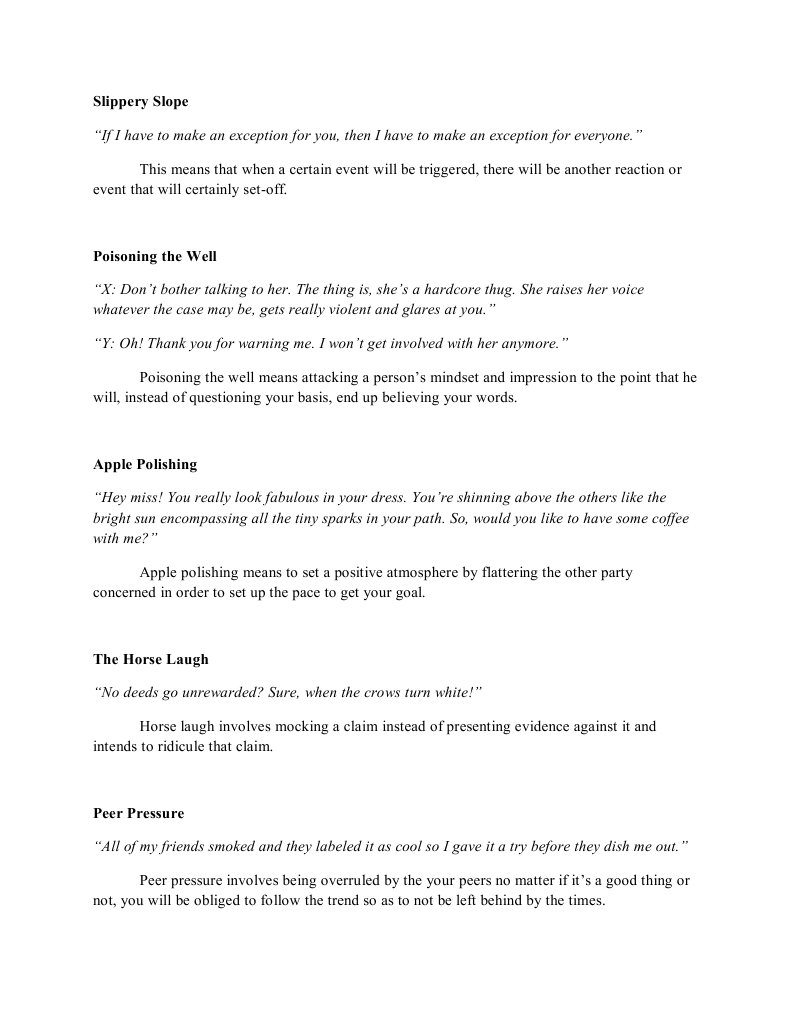 Slippery Slope

"If I have to make an exception for you, then I have to make an exception for everyone."

This means that when a certain event will be triggered, there will be another reaction or event that will certainly set-off.

Poisoning the Well

"X: Don't bother talking to her. The thing is, she's a hardcore thug. She raises her voice whatever the case may be, gets really violent and glares at you."

"Y: Oh! Thank you for warning me. I won't get involved with her anymore."

Poisoning the well means attacking a person's mindset and impression to the point that he will, instead of questioning your basis, end up believing your words.

Apple Polishing

"Hey miss! You really look fabulous in your dress. You're shinning above the others like the bright sun encompassing all the tiny sparks in your path. So, would you like to have some coffee with me?"

Apple polishing means to set a positive atmosphere by flattering the other party concerned in order to set up the pace to get your goal.

The Horse Laugh

"No deeds go unrewarded? Sure, when the crows turn white!"

Horse laugh involves mocking a claim instead of presenting evidence against it and intends to ridicule that claim.

Peer Pressure

"All of my friends smoked and they labeled it as cool so I gave it a try before they dish me out."

Peer pressure involves being overruled by the your peers no matter if it's a good thing or not, you will be obliged to follow the trend so as to not be left behind by the times.